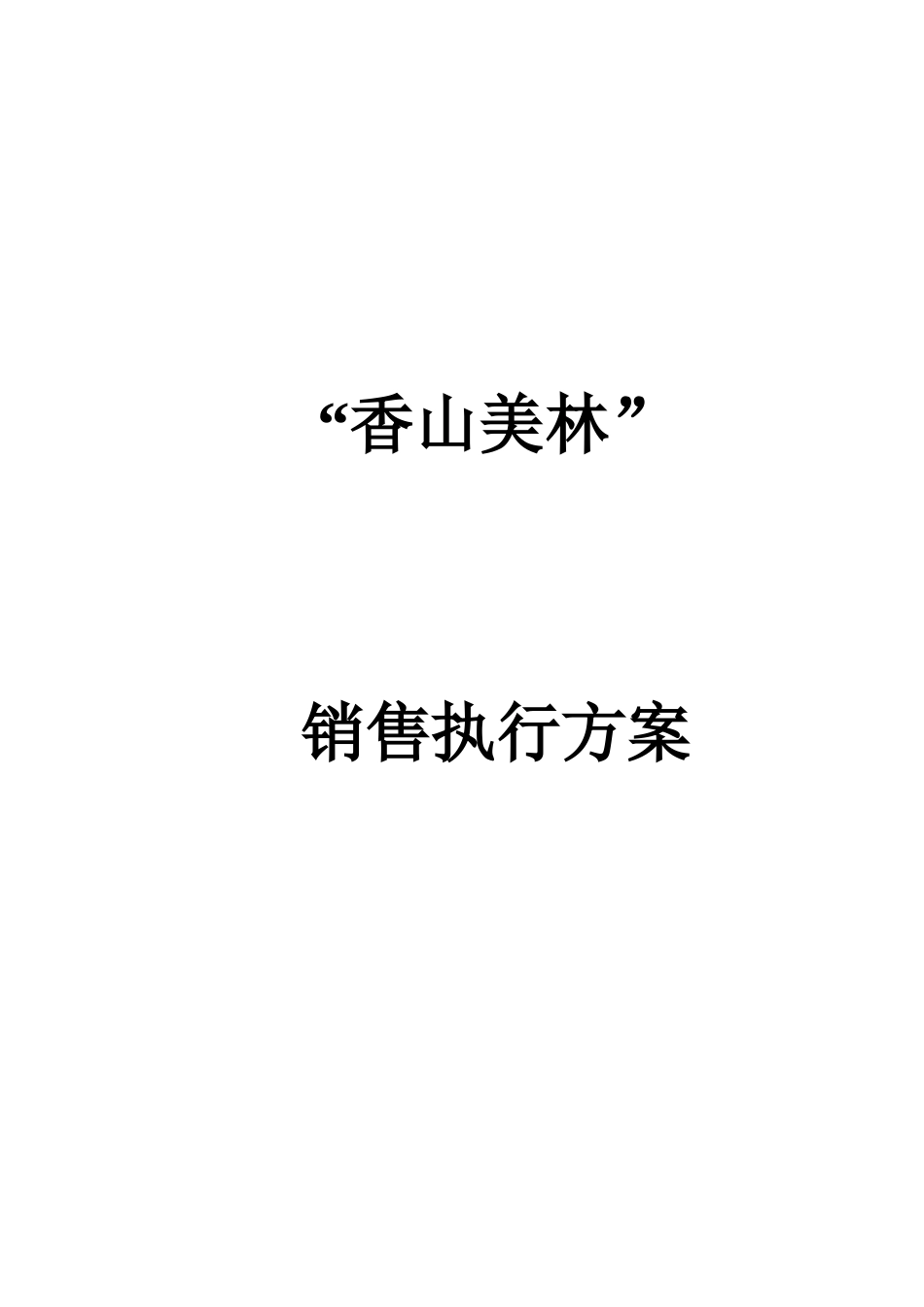 “香山美林”

销售执行方案